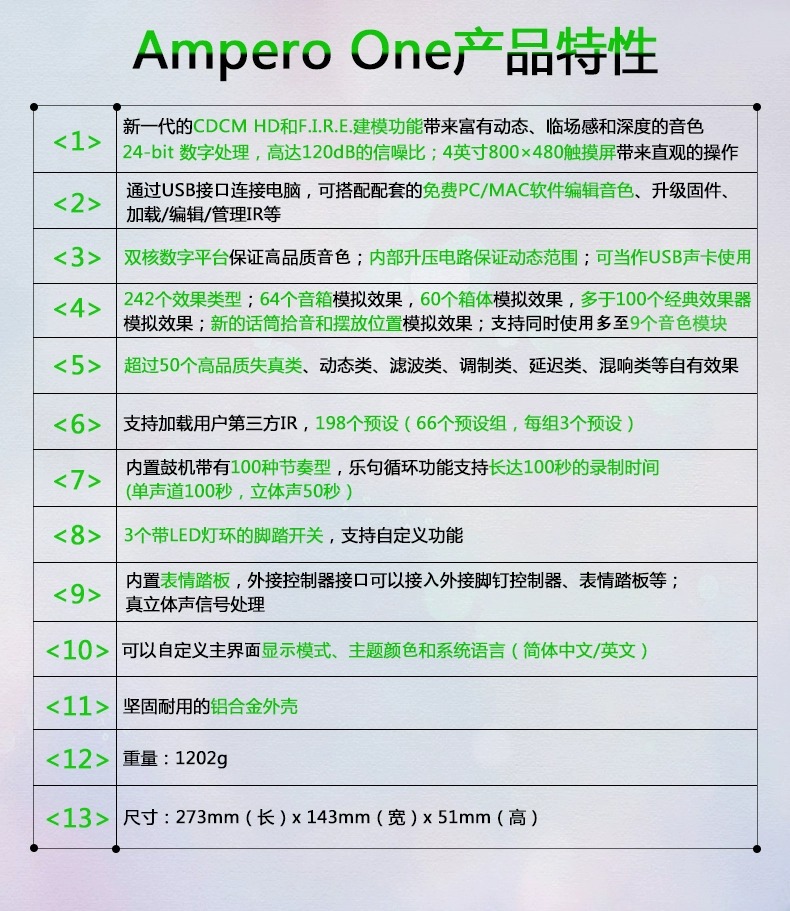 Ampero One产品特性

| | |
|---|---|
| <1> | 新一代的CDCM HD和F.I.R.E.建模功能带来富有动态、临场感和深度的音色 24-bit 数字处理，高达120dB的信噪比；4英寸800×480触摸屏带来直观的操作 |
| <2> | 通过USB接口连接电脑，可搭配配套的免费PC/MAC软件编辑音色、升级固件、加载/编辑/管理IR等 |
| <3> | 双核数字平台保证高品质音色；内部升压电路保证动态范围；可当作USB声卡使用 |
| <4> | 242个效果类型；64个音箱模拟效果，60个箱体模拟效果，多于100个经典效果器模拟效果；新的话筒拾音和摆放位置模拟效果；支持同时使用多至9个音色模块 |
| <5> | 超过50个高品质失真类、动态类、滤波类、调制类、延迟类、混响类等自有效果 |
| <6> | 支持加载用户第三方IR，198个预设（66个预设组，每组3个预设） |
| <7> | 内置鼓机带有100种节奏型，乐句循环功能支持长达100秒的录制时间 (单声道100秒，立体声50秒） |
| <8> | 3个带LED灯环的脚踏开关，支持自定义功能 |
| <9> | 内置表情踏板，外接控制器接口可以接入外接脚钉控制器、表情踏板等；真立体声信号处理 |
| <10> | 可以自定义主界面显示模式、主题颜色和系统语言（简体中文/英文） |
| <11> | 坚固耐用的铝合金外壳 |
| <12> | 重量：1202g |
| <13> | 尺寸：273mm（长）x 143mm（宽）x 51mm（高） |